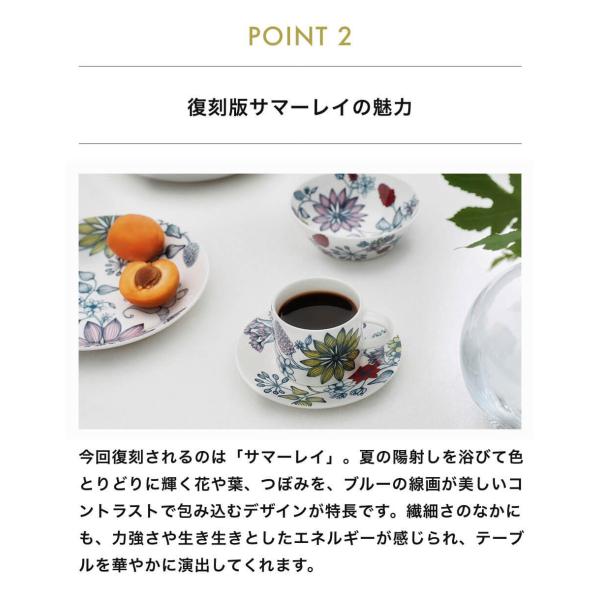 POINT 2

復刻版サマーレイの魅力

今回復刻されるのは「サマーレイ」。夏の陽射しを浴びて色とりどりに輝く花や葉、つぼみを、ブルーの線画が美しいコントラストで包み込むデザインが特長です。繊細さのなかにも、力強さや生き生きとしたエネルギーが感じられ、テーブルを華やかに演出してくれます。